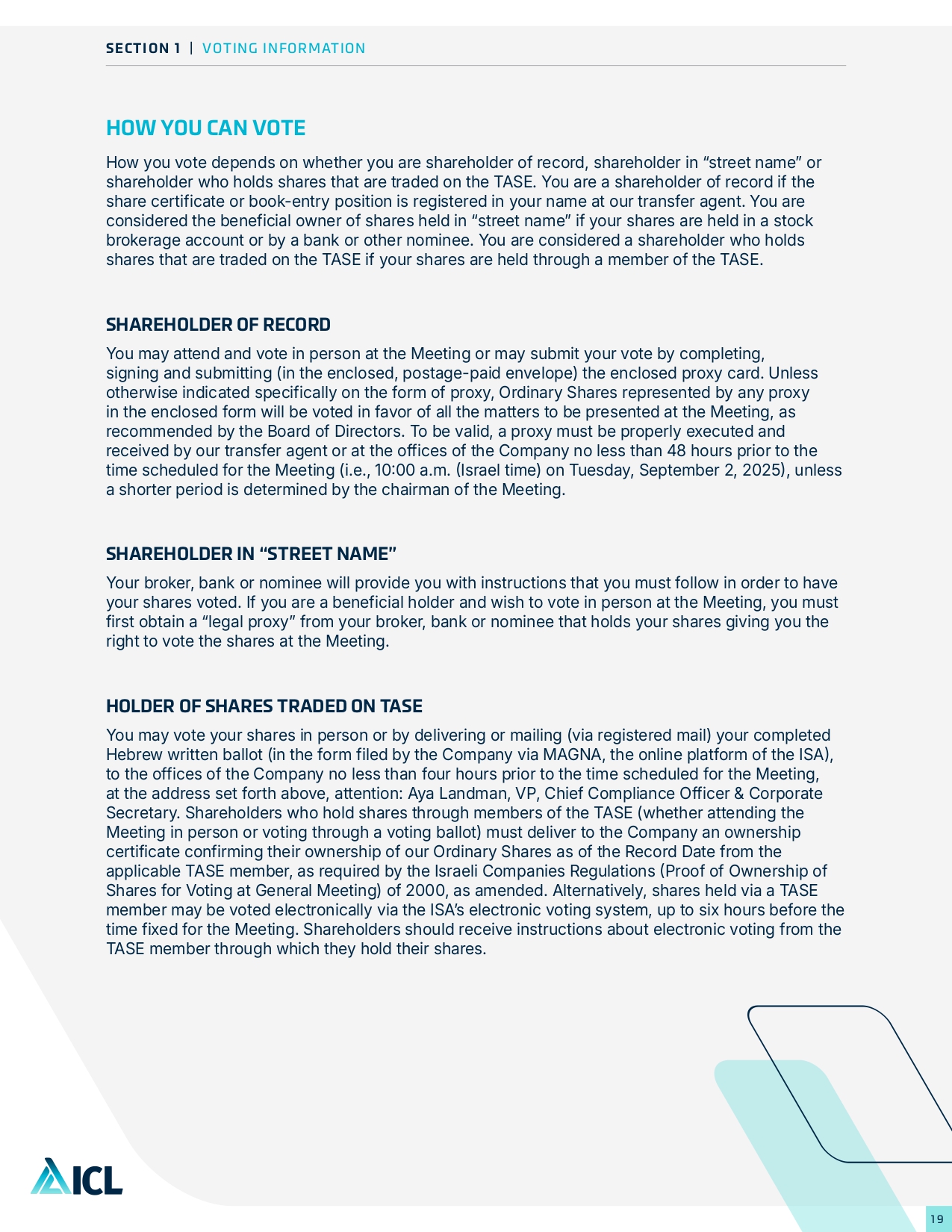 SECTION 1 | VOTING INFORMATION

HOW YOU CAN VOTE

How you vote depends on whether you are shareholder of record, shareholder in “street name” or shareholder who holds shares that are traded on the TASE. You are a shareholder of record if the share certificate or book-entry position is registered in your name at our transfer agent. You are considered the beneficial owner of shares held in “street name” if your shares are held in a stock brokerage account or by a bank or other nominee. You are considered a shareholder who holds shares that are traded on the TASE if your shares are held through a member of the TASE.

SHAREHOLDER OF RECORD

You may attend and vote in person at the Meeting or may submit your vote by completing, signing and submitting (in the enclosed, postage-paid envelope) the enclosed proxy card. Unless otherwise indicated specifically on the form of proxy, Ordinary Shares represented by any proxy in the enclosed form will be voted in favor of all the matters to be presented at the Meeting, as recommended by the Board of Directors. To be valid, a proxy must be properly executed and received by our transfer agent or at the offices of the Company no less than 48 hours prior to the time scheduled for the Meeting (i.e., 10:00 a.m. (Israel time) on Tuesday, September 2, 2025), unless a shorter period is determined by the chairman of the Meeting.

SHAREHOLDER IN “STREET NAME”

Your broker, bank or nominee will provide you with instructions that you must follow in order to have your shares voted. If you are a beneficial holder and wish to vote in person at the Meeting, you must first obtain a “legal proxy” from your broker, bank or nominee that holds your shares giving you the right to vote the shares at the Meeting.

HOLDER OF SHARES TRADED ON TASE

You may vote your shares in person or by delivering or mailing (via registered mail) your completed Hebrew written ballot (in the form filed by the Company via MAGNA, the online platform of the ISA), to the offices of the Company no less than four hours prior to the time scheduled for the Meeting, at the address set forth above, attention: Aya Landman, VP, Chief Compliance Officer & Corporate Secretary. Shareholders who hold shares through members of the TASE (whether attending the Meeting in person or voting through a voting ballot) must deliver to the Company an ownership certificate confirming their ownership of our Ordinary Shares as of the Record Date from the applicable TASE member, as required by the Israeli Companies Regulations (Proof of Ownership of Shares for Voting at General Meeting) of 2000, as amended. Alternatively, shares held via a TASE member may be voted electronically via the ISA’s electronic voting system, up to six hours before the time fixed for the Meeting. Shareholders should receive instructions about electronic voting from the TASE member through which they hold their shares.

ICL

19